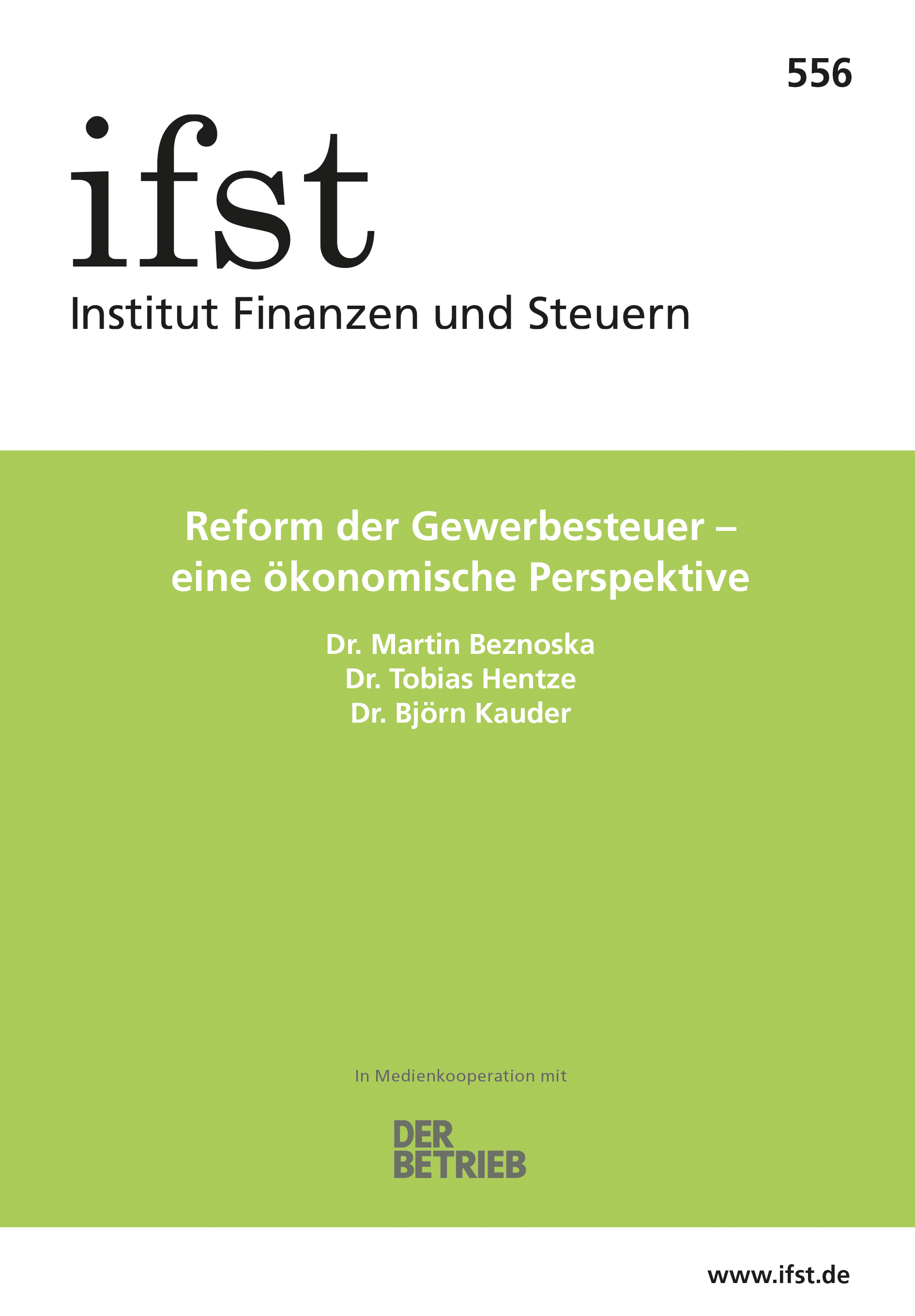 556

ifst
Institut Finanzen und Steuern

Reform der Gewerbesteuer – eine ökonomische Perspektive

Dr. Martin Beznoska
Dr. Tobias Hentze
Dr. Björn Kauder

In Medienkooperation mit

DER
BETRIEB

www.ifst.de